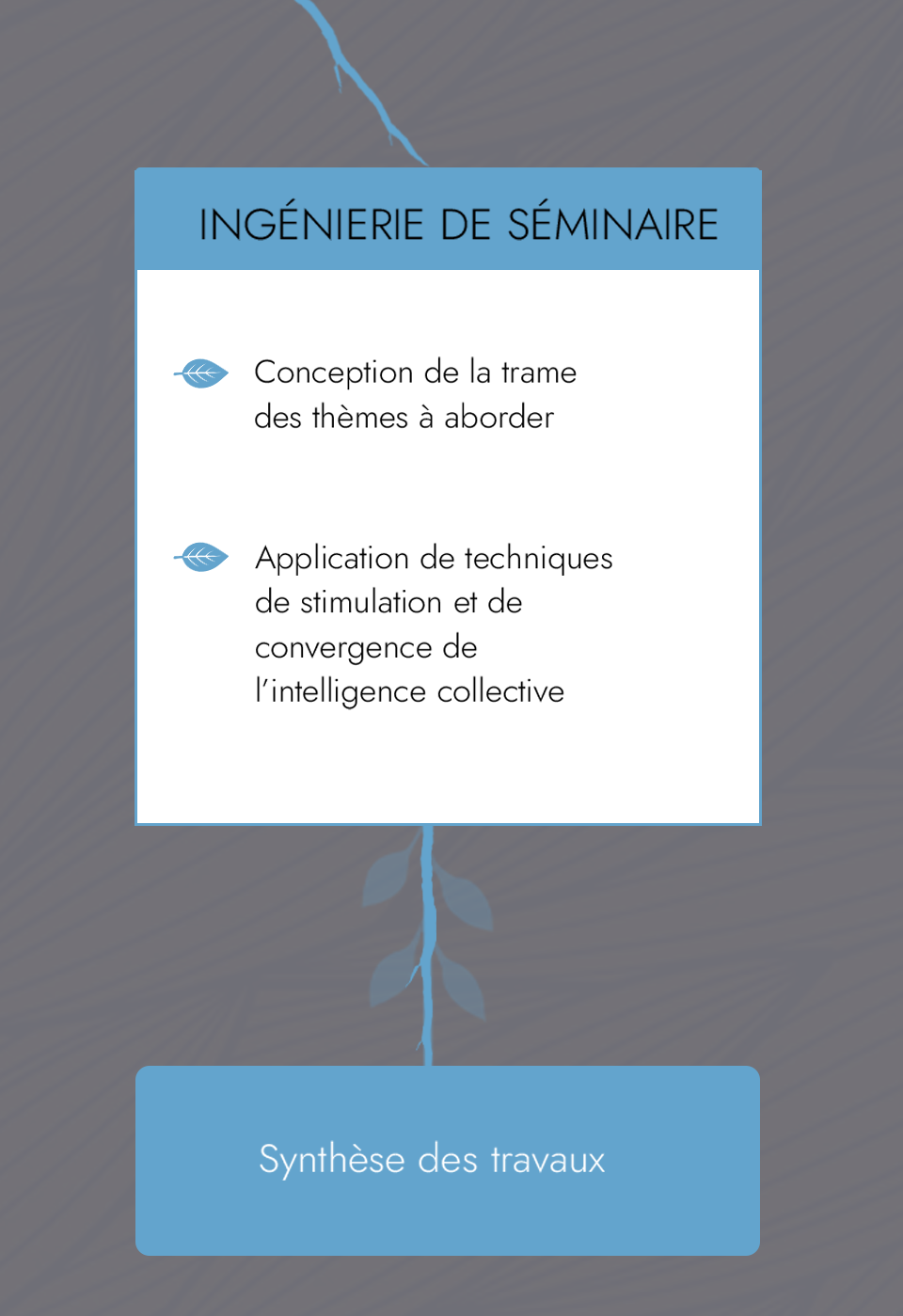 INGÉNIERIE DE SÉMINAIRE

Conception de la trame des thèmes à aborder

Application de techniques de stimulation et de convergence de l'intelligence collective

Synthèse des travaux